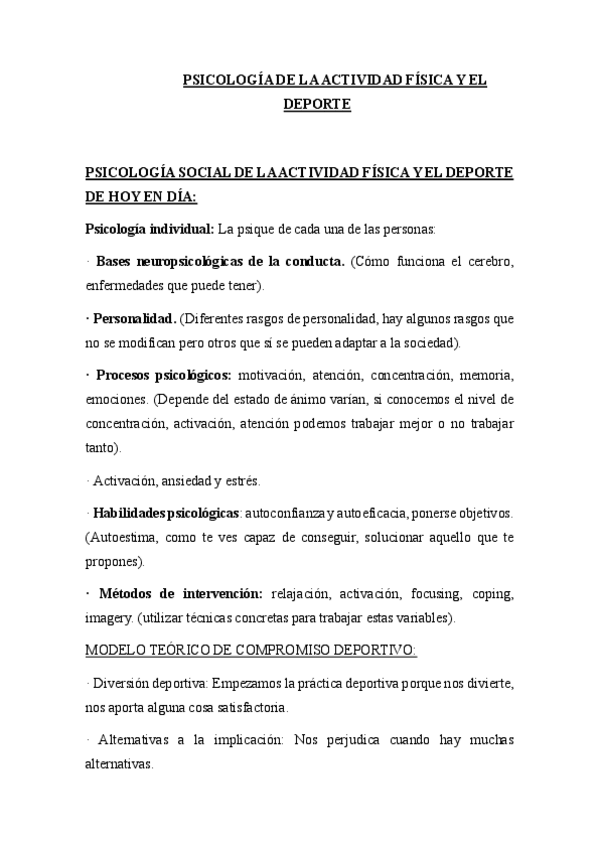 PSICOLOGÍA DE LA ACTIVIDAD FÍSICA Y EL DEPORTE

PSICOLOGÍA SOCIAL DE LA ACTIVIDAD FÍSICA Y EL DEPORTE DE HOY EN DÍA:

Psicología individual: La psique de cada una de las personas:

· Bases neuropsicológicas de la conducta. (Cómo funciona el cerebro, enfermedades que puede tener).

· Personalidad. (Diferentes rasgos de personalidad, hay algunos rasgos que no se modifican pero otros que sí se pueden adaptar a la sociedad).

· Procesos psicológicos: motivación, atención, concentración, memoria, emociones. (Depende del estado de ánimo varían, si conocemos el nivel de concentración, activación, atención podemos trabajar mejor o no trabajar tanto).

· Activación, ansiedad y estrés.

· Habilidades psicológicas: autoconfianza y autoeficacia, ponerse objetivos. (Autoestima, como te ves capaz de conseguir, solucionar aquello que te propones).

· Métodos de intervención: relajación, activación, focusing, coping, imagery. (utilizar técnicas concretas para trabajar estas variables).

MODELO TEÓRICO DE COMPROMISO DEPORTIVO:

· Diversión deportiva: Empezamos la práctica deportiva porque nos divierte, nos aporta alguna cosa satisfactoria.

· Alternativas a la implicación: Nos perjudica cuando hay muchas alternativas.